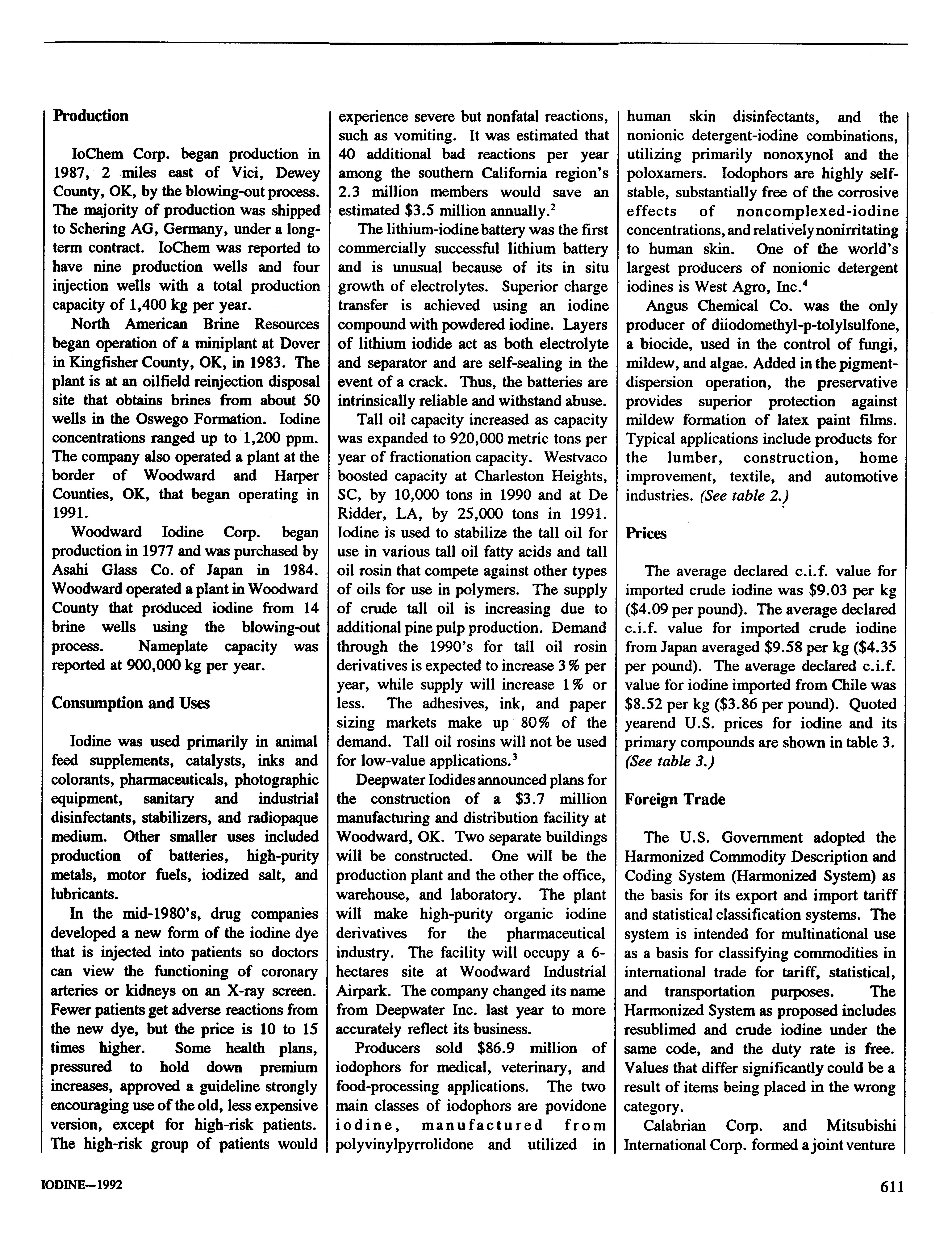 Production

IoChem Corp. began production in 1987, 2 miles east of Vici, Dewey County, OK, by the blowing-out process. The majority of production was shipped to Schering AG, Germany, under a long-term contract. IoChem was reported to have nine production wells and four injection wells with a total production capacity of 1,400 kg per year.

North American Brine Resources began operation of a miniplant at Dover in Kingfisher County, OK, in 1983. The plant is at an oilfield reinjection disposal site that obtains brines from about 50 wells in the Oswego Formation. Iodine concentrations ranged up to 1,200 ppm. The company also operated a plant at the border of Woodward and Harper Counties, OK, that began operating in 1991.

Woodward Iodine Corp. began production in 1977 and was purchased by Asahi Glass Co. of Japan in 1984. Woodward operated a plant in Woodward County that produced iodine from 14 brine wells using the blowing-out process. Nameplate capacity was reported at 900,000 kg per year.

Consumption and Uses

Iodine was used primarily in animal feed supplements, catalysts, inks and colorants, pharmaceuticals, photographic equipment, sanitary and industrial disinfectants, stabilizers, and radiopaque medium. Other smaller uses included production of batteries, high-purity metals, motor fuels, iodized salt, and lubricants.

In the mid-1980's, drug companies developed a new form of the iodine dye that is injected into patients so doctors can view the functioning of coronary arteries or kidneys on an X-ray screen. Fewer patients get adverse reactions from the new dye, but the price is 10 to 15 times higher. Some health plans, pressured to hold down premium increases, approved a guideline strongly encouraging use of the old, less expensive version, except for high-risk patients. The high-risk group of patients would experience severe but nonfatal reactions, such as vomiting. It was estimated that 40 additional bad reactions per year among the southern California region's 2.3 million members would save an estimated \$3.5 million annually.$^2$

The lithium-iodine battery was the first commercially successful lithium battery and is unusual because of its in situ growth of electrolytes. Superior charge transfer is achieved using an iodine compound with powdered iodine. Layers of lithium iodide act as both electrolyte and separator and are self-sealing in the event of a crack. Thus, the batteries are intrinsically reliable and withstand abuse.

Tall oil capacity increased as capacity was expanded to 920,000 metric tons per year of fractionation capacity. Westvaco boosted capacity at Charleston Heights, SC, by 10,000 tons in 1990 and at De Ridder, LA, by 25,000 tons in 1991. Iodine is used to stabilize the tall oil for use in various tall oil fatty acids and tall oil rosin that compete against other types of oils for use in polymers. The supply of crude tall oil is increasing due to additional pine pulp production. Demand through the 1990's for tall oil rosin derivatives is expected to increase 3% per year, while supply will increase 1% or less. The adhesives, ink, and paper sizing markets make up 80% of the demand. Tall oil rosins will not be used for low-value applications.$^3$

Deepwater Iodides announced plans for the construction of a \$3.7 million manufacturing and distribution facility at Woodward, OK. Two separate buildings will be constructed. One will be the production plant and the other the office, warehouse, and laboratory. The plant will make high-purity organic iodine derivatives for the pharmaceutical industry. The facility will occupy a 6-hectares site at Woodward Industrial Airpark. The company changed its name from Deepwater Inc. last year to more accurately reflect its business.

Producers sold \$86.9 million of iodophors for medical, veterinary, and food-processing applications. The two main classes of iodophors are povidone iodine, manufactured from polyvinylpyrrolidone and utilized in human skin disinfectants, and the nonionic detergent-iodine combinations, utilizing primarily nonoxynol and the poloxamers. Iodophors are highly self-stable, substantially free of the corrosive effects of noncomplexed-iodine concentrations, and relatively nonirritating to human skin. One of the world's largest producers of nonionic detergent iodines is West Agro, Inc.$^4$

Angus Chemical Co. was the only producer of diiodomethyl-p-tolylsulfone, a biocide, used in the control of fungi, mildew, and algae. Added in the pigment-dispersion operation, the preservative provides superior protection against mildew formation of latex paint films. Typical applications include products for the lumber, construction, home improvement, textile, and automotive industries. (See table 2.)

Prices

The average declared c.i.f. value for imported crude iodine was \$9.03 per kg (\$4.09 per pound). The average declared c.i.f. value for imported crude iodine from Japan averaged \$9.58 per kg (\$4.35 per pound). The average declared c.i.f. value for iodine imported from Chile was \$8.52 per kg (\$3.86 per pound). Quoted yearend U.S. prices for iodine and its primary compounds are shown in table 3. (See table 3.)

Foreign Trade

The U.S. Government adopted the Harmonized Commodity Description and Coding System (Harmonized System) as the basis for its export and import tariff and statistical classification systems. The system is intended for multinational use as a basis for classifying commodities in international trade for tariff, statistical, and transportation purposes. The Harmonized System as proposed includes resublimed and crude iodine under the same code, and the duty rate is free. Values that differ significantly could be a result of items being placed in the wrong category.

Calabrian Corp. and Mitsubishi International Corp. formed a joint venture

IODINE—1992

611